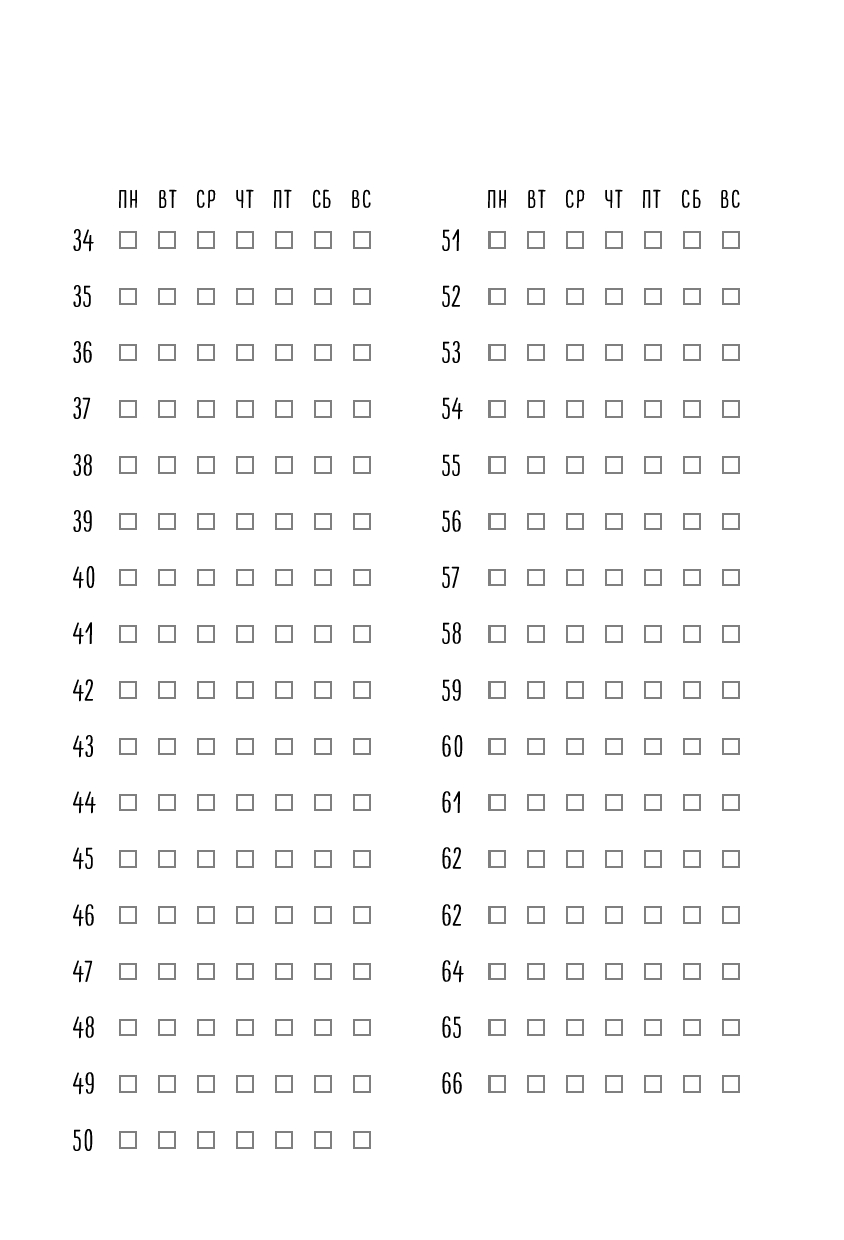 | | ПН | ВТ | СР | ЧТ | ПТ | СБ | ВС |
|---|---|---|---|---|---|---|---|
| 34 | ☐ | ☐ | ☐ | ☐ | ☐ | ☐ | ☐ |
| 35 | ☐ | ☐ | ☐ | ☐ | ☐ | ☐ | ☐ |
| 36 | ☐ | ☐ | ☐ | ☐ | ☐ | ☐ | ☐ |
| 37 | ☐ | ☐ | ☐ | ☐ | ☐ | ☐ | ☐ |
| 38 | ☐ | ☐ | ☐ | ☐ | ☐ | ☐ | ☐ |
| 39 | ☐ | ☐ | ☐ | ☐ | ☐ | ☐ | ☐ |
| 40 | ☐ | ☐ | ☐ | ☐ | ☐ | ☐ | ☐ |
| 41 | ☐ | ☐ | ☐ | ☐ | ☐ | ☐ | ☐ |
| 42 | ☐ | ☐ | ☐ | ☐ | ☐ | ☐ | ☐ |
| 43 | ☐ | ☐ | ☐ | ☐ | ☐ | ☐ | ☐ |
| 44 | ☐ | ☐ | ☐ | ☐ | ☐ | ☐ | ☐ |
| 45 | ☐ | ☐ | ☐ | ☐ | ☐ | ☐ | ☐ |
| 46 | ☐ | ☐ | ☐ | ☐ | ☐ | ☐ | ☐ |
| 47 | ☐ | ☐ | ☐ | ☐ | ☐ | ☐ | ☐ |
| 48 | ☐ | ☐ | ☐ | ☐ | ☐ | ☐ | ☐ |
| 49 | ☐ | ☐ | ☐ | ☐ | ☐ | ☐ | ☐ |
| 50 | ☐ | ☐ | ☐ | ☐ | ☐ | ☐ | ☐ |

| | ПН | ВТ | СР | ЧТ | ПТ | СБ | ВС |
|---|---|---|---|---|---|---|---|
| 51 | ☐ | ☐ | ☐ | ☐ | ☐ | ☐ | ☐ |
| 52 | ☐ | ☐ | ☐ | ☐ | ☐ | ☐ | ☐ |
| 53 | ☐ | ☐ | ☐ | ☐ | ☐ | ☐ | ☐ |
| 54 | ☐ | ☐ | ☐ | ☐ | ☐ | ☐ | ☐ |
| 55 | ☐ | ☐ | ☐ | ☐ | ☐ | ☐ | ☐ |
| 56 | ☐ | ☐ | ☐ | ☐ | ☐ | ☐ | ☐ |
| 57 | ☐ | ☐ | ☐ | ☐ | ☐ | ☐ | ☐ |
| 58 | ☐ | ☐ | ☐ | ☐ | ☐ | ☐ | ☐ |
| 59 | ☐ | ☐ | ☐ | ☐ | ☐ | ☐ | ☐ |
| 60 | ☐ | ☐ | ☐ | ☐ | ☐ | ☐ | ☐ |
| 61 | ☐ | ☐ | ☐ | ☐ | ☐ | ☐ | ☐ |
| 62 | ☐ | ☐ | ☐ | ☐ | ☐ | ☐ | ☐ |
| 62 | ☐ | ☐ | ☐ | ☐ | ☐ | ☐ | ☐ |
| 64 | ☐ | ☐ | ☐ | ☐ | ☐ | ☐ | ☐ |
| 65 | ☐ | ☐ | ☐ | ☐ | ☐ | ☐ | ☐ |
| 66 | ☐ | ☐ | ☐ | ☐ | ☐ | ☐ | ☐ |